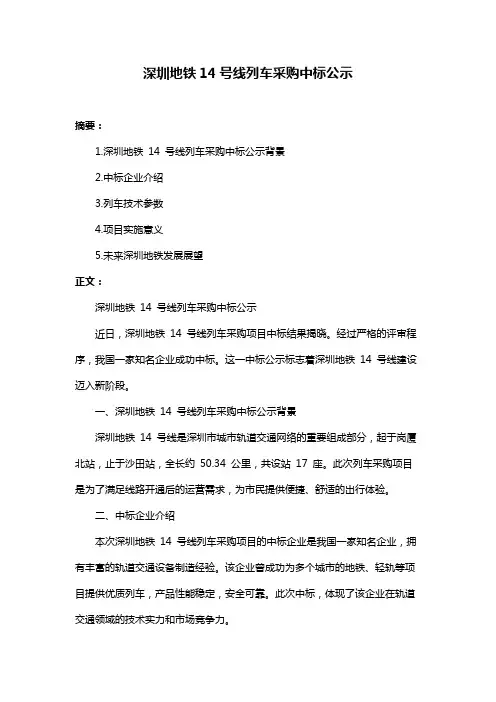 深圳地铁 14 号线列车采购中标公示

摘要：

1.深圳地铁 14 号线列车采购中标公示背景

2.中标企业介绍

3.列车技术参数

4.项目实施意义

5.未来深圳地铁发展展望

正文：

深圳地铁 14 号线列车采购中标公示

近日，深圳地铁 14 号线列车采购项目中标结果揭晓。经过严格的评审程序，我国一家知名企业成功中标。这一中标公示标志着深圳地铁 14 号线建设迈入新阶段。

一、深圳地铁 14 号线列车采购中标公示背景

深圳地铁 14 号线是深圳市城市轨道交通网络的重要组成部分，起于岗厦北站，止于沙田站，全长约 50.34 公里，共设站 17 座。此次列车采购项目是为了满足线路开通后的运营需求，为市民提供便捷、舒适的出行体验。

二、中标企业介绍

本次深圳地铁 14 号线列车采购项目的中标企业是我国一家知名企业，拥有丰富的轨道交通设备制造经验。该企业曾成功为多个城市的地铁、轻轨等项目提供优质列车，产品性能稳定，安全可靠。此次中标，体现了该企业在轨道交通领域的技术实力和市场竞争力。